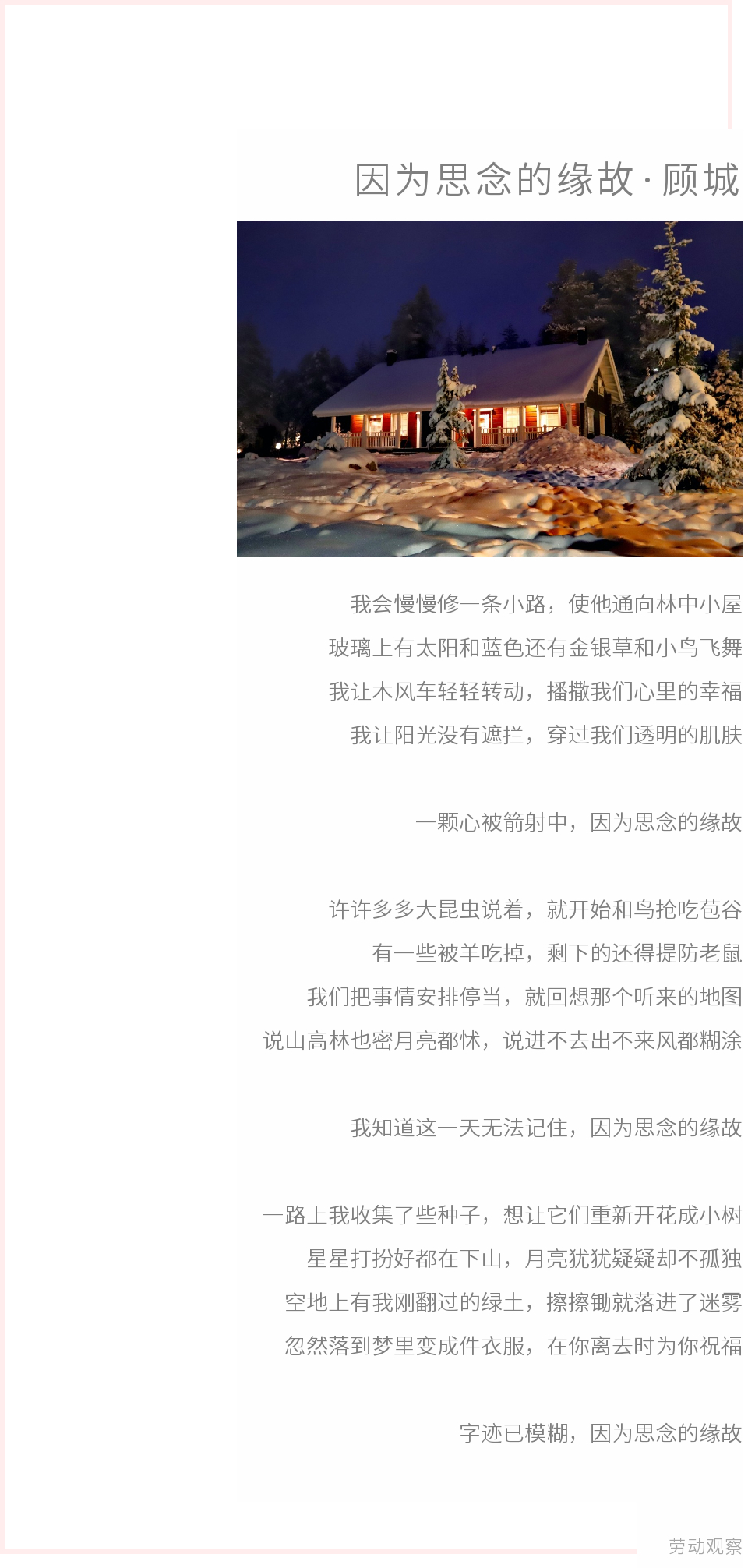 因为思念的缘故·顾城

我会慢慢修一条小路，使他通向林中小屋

玻璃上有太阳和蓝色还有金银草和小鸟飞舞

我让木风车轻轻转动，播撒我们心里的幸福

我让阳光没有遮拦，穿过我们透明的肌肤

一颗心被箭射中，因为思念的缘故

许许多多大昆虫说着，就开始和鸟抢吃苞谷

有一些被羊吃掉，剩下的还得提防老鼠

我们把事情安排停当，就回想那个听来的地图

说山高林也密月亮都怵，说进不去出不来风都糊涂

我知道这一天无法记住，因为思念的缘故

一路上我收集了些种子，想让它们重新开花成小树

星星打扮好都在下山，月亮犹犹疑疑却不孤独

空地上有我刚翻过的绿土，擦擦锄就落进了迷雾

忽然落到梦里变成件衣服，在你离去时为你祝福

字迹已模糊，因为思念的缘故

劳动观察